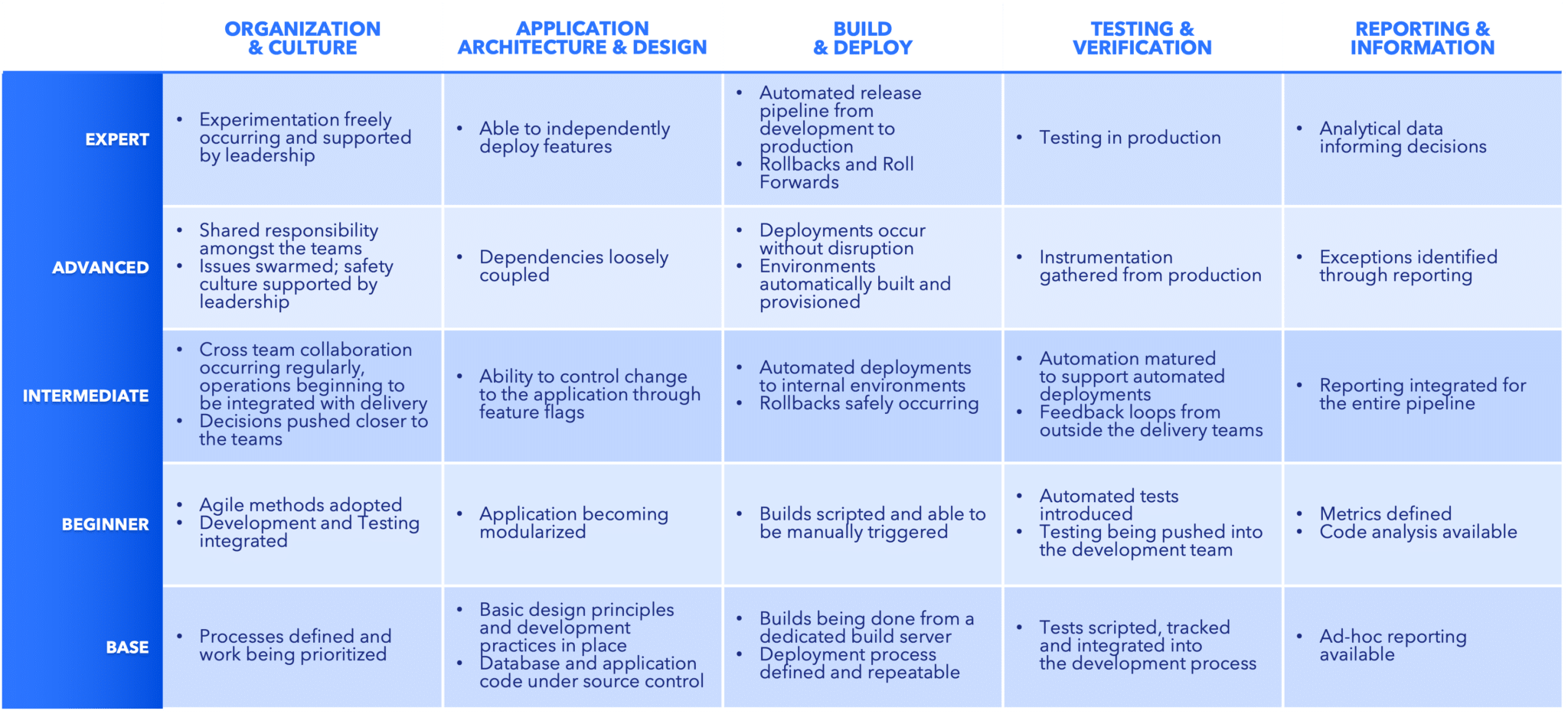 | | ORGANIZATION & CULTURE | APPLICATION ARCHITECTURE & DESIGN | BUILD & DEPLOY | TESTING & VERIFICATION | REPORTING & INFORMATION |
|---|---|---|---|---|---|
| EXPERT | • Experimentation freely occurring and supported by leadership | • Able to independently deploy features | • Automated release pipeline from development to production • Rollbacks and Roll Forwards | • Testing in production | • Analytical data informing decisions |
| ADVANCED | • Shared responsibility amongst the teams • Issues swarmed; safety culture supported by leadership | • Dependencies loosely coupled | • Deployments occur without disruption • Environments automatically built and provisioned | • Instrumentation gathered from production | • Exceptions identified through reporting |
| INTERMEDIATE | • Cross team collaboration occurring regularly, operations beginning to be integrated with delivery • Decisions pushed closer to the teams | • Ability to control change to the application through feature flags | • Automated deployments to internal environments • Rollbacks safely occurring | • Automation matured to support automated deployments • Feedback loops from outside the delivery teams | • Reporting integrated for the entire pipeline |
| BEGINNER | • Agile methods adopted • Development and Testing integrated | • Application becoming modularized | • Builds scripted and able to be manually triggered | • Automated tests introduced • Testing being pushed into the development team | • Metrics defined • Code analysis available |
| BASE | • Processes defined and work being prioritized | • Basic design principles and development practices in place • Database and application code under source control | • Builds being done from a dedicated build server • Deployment process defined and repeatable | • Tests scripted, tracked and integrated into the development process | • Ad-hoc reporting available |